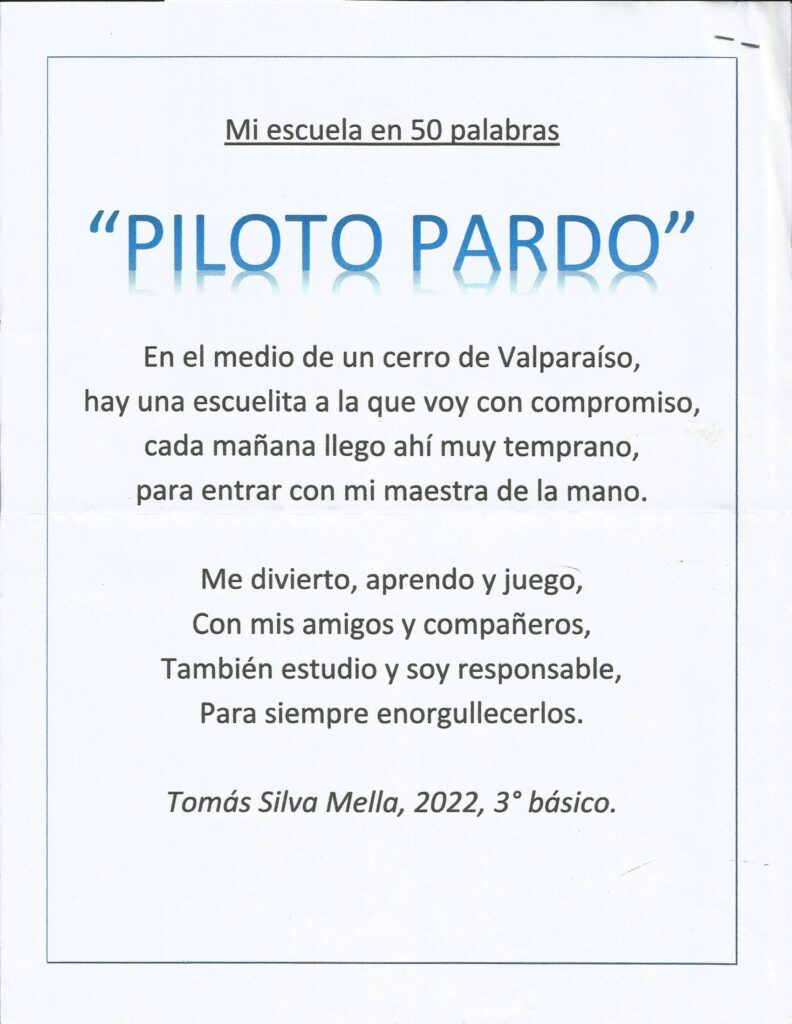 Mi escuela en 50 palabras

“PILOTO PARDO”

En el medio de un cerro de Valparaíso,
hay una escuelita a la que voy con compromiso,
cada mañana llego ahí muy temprano,
para entrar con mi maestra de la mano.

Me divierto, aprendo y juego,
Con mis amigos y compañeros,
También estudio y soy responsable,
Para siempre enorgullecerlos.

Tomás Silva Mella, 2022, 3° básico.